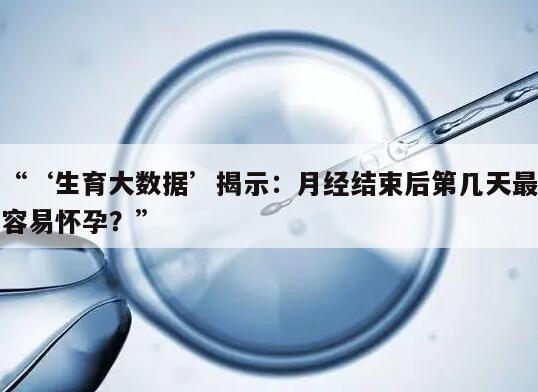 “‘生育大数据’揭示：月经结束后第几天最容易怀孕？”